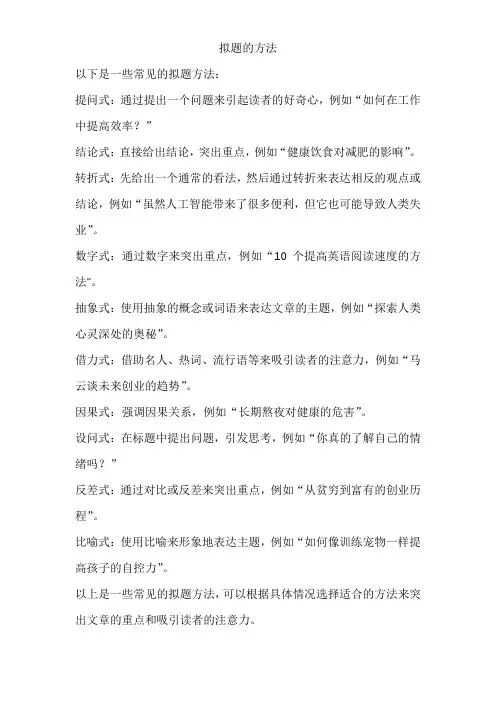 拟题的方法

以下是一些常见的拟题方法：

提问式：通过提出一个问题来引起读者的好奇心，例如“如何在工作中提高效率？”

结论式：直接给出结论，突出重点，例如“健康饮食对减肥的影响”。

转折式：先给出一个通常的看法，然后通过转折来表达相反的观点或结论，例如“虽然人工智能带来了很多便利，但它也可能导致人类失业”。

数字式：通过数字来突出重点，例如“10 个提高英语阅读速度的方法"。

抽象式：使用抽象的概念或词语来表达文章的主题，例如“探索人类心灵深处的奥秘”。

借力式：借助名人、热词、流行语等来吸引读者的注意力，例如“马云谈未来创业的趋势”。

因果式：强调因果关系，例如“长期熬夜对健康的危害”。

设问式：在标题中提出问题，引发思考，例如“你真的了解自己的情绪吗？”

反差式：通过对比或反差来突出重点，例如“从贫穷到富有的创业历程”。

比喻式：使用比喻来形象地表达主题，例如“如何像训练宠物一样提高孩子的自控力”。

以上是一些常见的拟题方法，可以根据具体情况选择适合的方法来突出文章的重点和吸引读者的注意力。